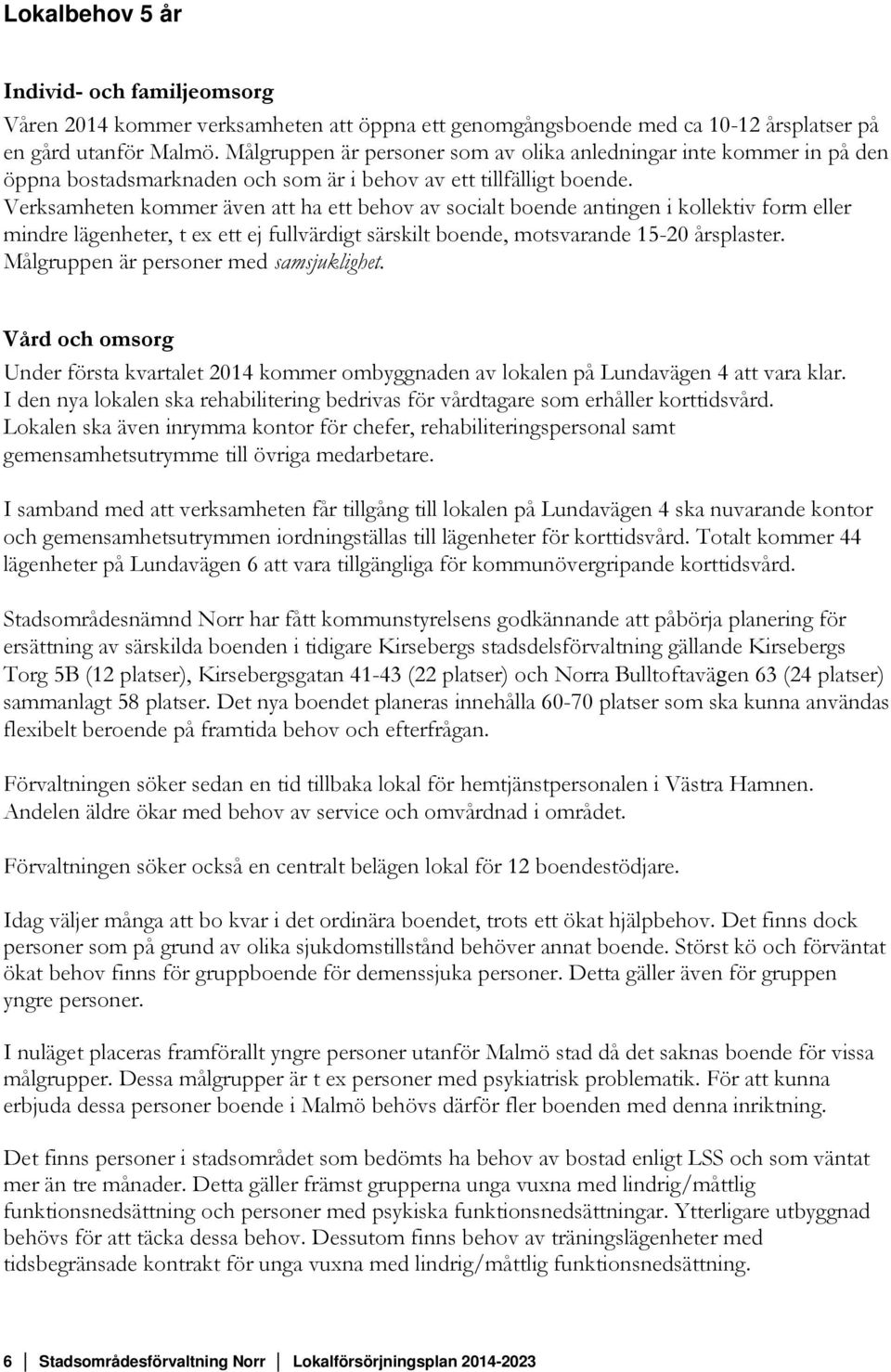 Lokalbehov 5 år

Individ- och familjeomsorg

Våren 2014 kommer verksamheten att öppna ett genomgångsboende med ca 10-12 årsplatser på en gård utanför Malmö. Målgruppen är personer som av olika anledningar inte kommer in på den öppna bostadsmarknaden och som är i behov av ett tillfälligt boende. Verksamheten kommer även att ha ett behov av socialt boende antingen i kollektiv form eller mindre lägenheter, t ex ett ej fullvärdigt särskilt boende, motsvarande 15-20 årsplaster. Målgruppen är personer med samsjuklighet.

Vård och omsorg

Under första kvartalet 2014 kommer ombyggnaden av lokalen på Lundavägen 4 att vara klar. I den nya lokalen ska rehabilitering bedrivas för vårdtagare som erhåller korttidsvård. Lokalen ska även inrymma kontor för chefer, rehabiliteringspersonal samt gemensamhetsutrymme till övriga medarbetare.

I samband med att verksamheten får tillgång till lokalen på Lundavägen 4 ska nuvarande kontor och gemensamhetsutrymmen iordningställas till lägenheter för korttidsvård. Totalt kommer 44 lägenheter på Lundavägen 6 att vara tillgängliga för kommunövergripande korttidsvård.

Stadsområdesnämnd Norr har fått kommunstyrelsens godkännande att påbörja planering för ersättning av särskilda boenden i tidigare Kirsebergs stadsdelsförvaltning gällande Kirsebergs Torg 5B (12 platser), Kirsebergsgatan 41-43 (22 platser) och Norra Bulltoftavägen 63 (24 platser) sammanlagt 58 platser. Det nya boendet planeras innehålla 60-70 platser som ska kunna användas flexibelt beroende på framtida behov och efterfrågan.

Förvaltningen söker sedan en tid tillbaka lokal för hemtjänstpersonalen i Västra Hamnen. Andelen äldre ökar med behov av service och omvårdnad i området.

Förvaltningen söker också en centralt belägen lokal för 12 boendestödjare.

Idag väljer många att bo kvar i det ordinära boendet, trots ett ökat hjälpbehov. Det finns dock personer som på grund av olika sjukdomstillstånd behöver annat boende. Störst kö och förväntat ökat behov finns för gruppboende för demenssjuka personer. Detta gäller även för gruppen yngre personer.

I nuläget placeras framförallt yngre personer utanför Malmö stad då det saknas boende för vissa målgrupper. Dessa målgrupper är t ex personer med psykiatrisk problematik. För att kunna erbjuda dessa personer boende i Malmö behövs därför fler boenden med denna inriktning.

Det finns personer i stadsområdet som bedömts ha behov av bostad enligt LSS och som väntat mer än tre månader. Detta gäller främst grupperna unga vuxna med lindrig/måttlig funktionsnedsättning och personer med psykiska funktionsnedsättningar. Ytterligare utbyggnad behövs för att täcka dessa behov. Dessutom finns behov av träningslägenheter med tidsbegränsade kontrakt för unga vuxna med lindrig/måttlig funktionsnedsättning.

6 Stadsområdesförvaltning Norr Lokalförsörjningsplan 2014-2023